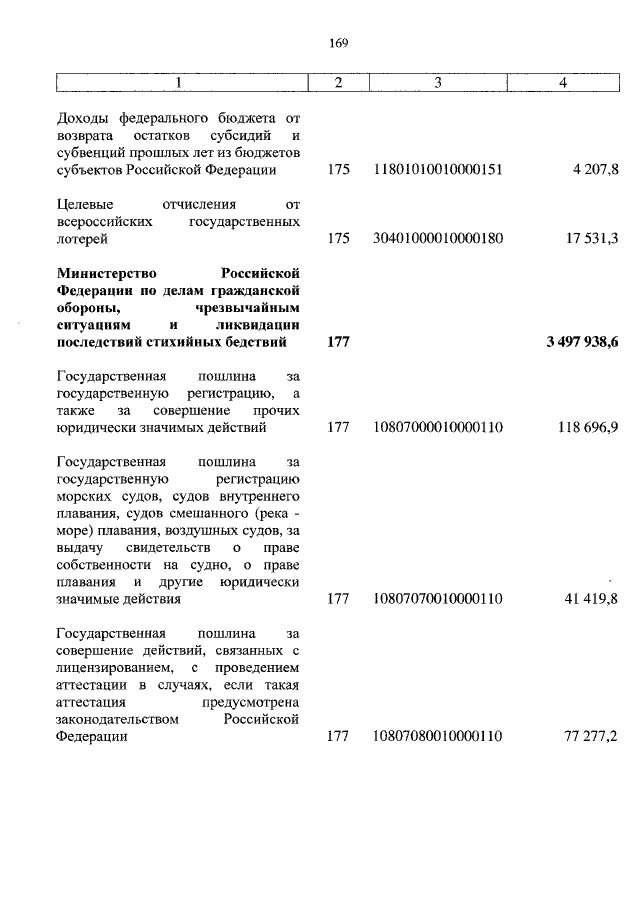 169

| 1 | 2 | 3 | 4 |
|---|---|---|---|
| Доходы федерального бюджета от возврата остатков субсидий и субвенций прошлых лет из бюджетов субъектов Российской Федерации | 175 | 11801010010000151 | 4 207,8 |
| Целевые отчисления от всероссийских государственных лотерей | 175 | 30401000010000180 | 17 531,3 |
| **Министерство Российской Федерации по делам гражданской обороны, чрезвычайным ситуациям и ликвидации последствий стихийных бедствий** | **177** | | **3 497 938,6** |
| Государственная пошлина за государственную регистрацию, а также за совершение прочих юридически значимых действий | 177 | 10807000010000110 | 118 696,9 |
| Государственная пошлина за государственную регистрацию морских судов, судов внутреннего плавания, судов смешанного (река - море) плавания, воздушных судов, за выдачу свидетельств о праве собственности на судно, о праве плавания и другие юридически значимые действия | 177 | 10807070010000110 | 41 419,8 |
| Государственная пошлина за совершение действий, связанных с лицензированием, с проведением аттестации в случаях, если такая аттестация предусмотрена законодательством Российской Федерации | 177 | 10807080010000110 | 77 277,2 |